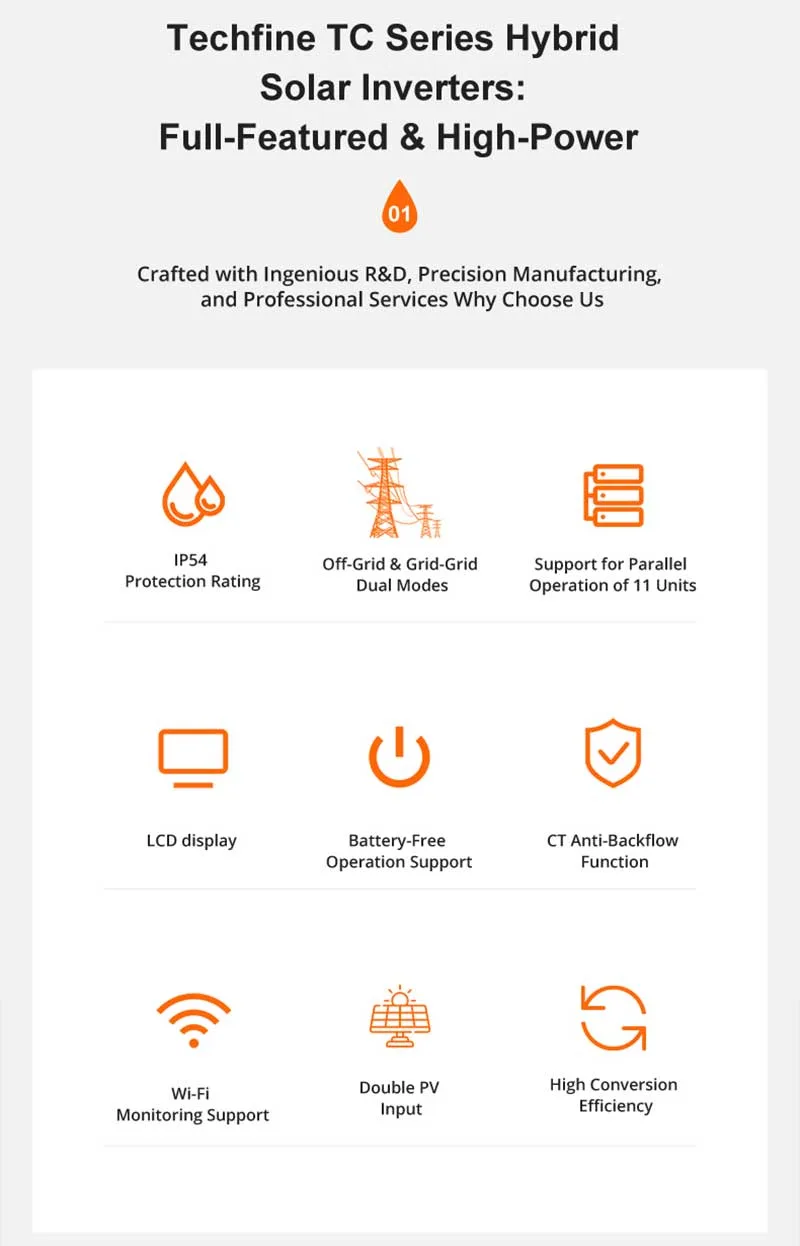 Techfine TC Series Hybrid Solar Inverters: Full-Featured & High-Power

01

Crafted with Ingenious R&D, Precision Manufacturing, and Professional Services Why Choose Us

IP54
Protection Rating

Off-Grid & Grid-Grid
Dual Modes

Support for Parallel
Operation of 11 Units

LCD display

Battery-Free
Operation Support

CT Anti-Backflow
Function

Wi-Fi
Monitoring Support

Double PV
Input

High Conversion
Efficiency